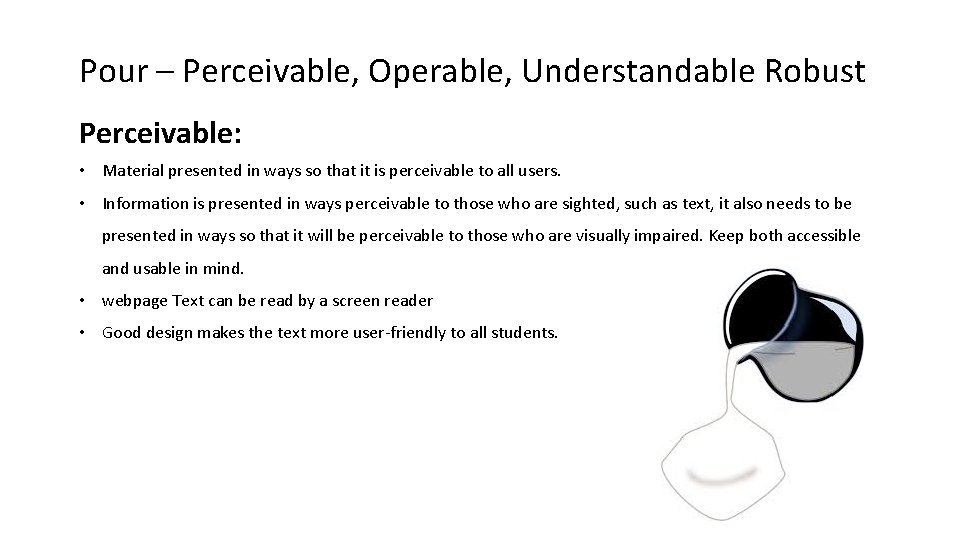 Pour – Perceivable, Operable, Understandable Robust

Perceivable:

• Material presented in ways so that it is perceivable to all users.
• Information is presented in ways perceivable to those who are sighted, such as text, it also needs to be presented in ways so that it will be perceivable to those who are visually impaired. Keep both accessible and usable in mind.
• webpage Text can be read by a screen reader
• Good design makes the text more user-friendly to all students.